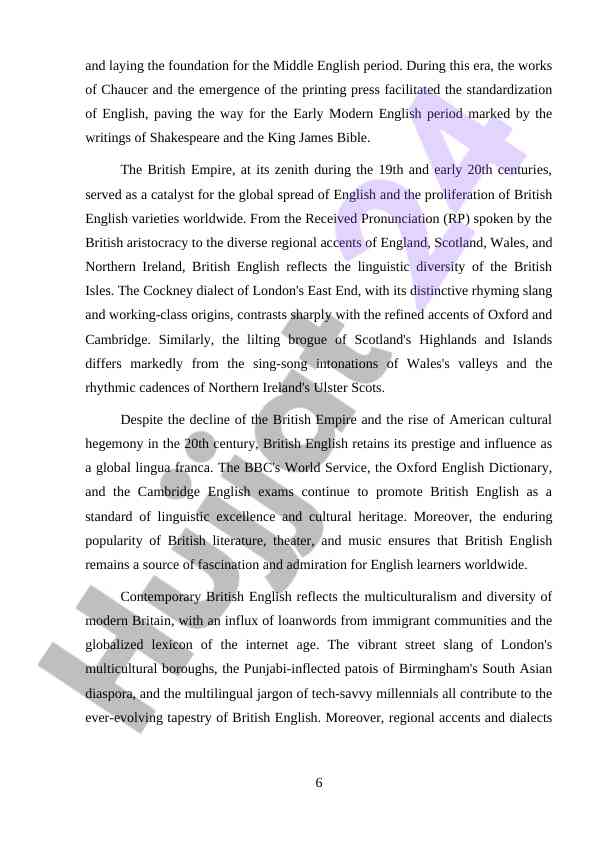 and laying the foundation for the Middle English period. During this era, the works of Chaucer and the emergence of the printing press facilitated the standardization of English, paving the way for the Early Modern English period marked by the writings of Shakespeare and the King James Bible.

The British Empire, at its zenith during the 19th and early 20th centuries, served as a catalyst for the global spread of English and the proliferation of British English varieties worldwide. From the Received Pronunciation (RP) spoken by the British aristocracy to the diverse regional accents of England, Scotland, Wales, and Northern Ireland, British English reflects the linguistic diversity of the British Isles. The Cockney dialect of London's East End, with its distinctive rhyming slang and working-class origins, contrasts sharply with the refined accents of Oxford and Cambridge. Similarly, the lilting brogue of Scotland's Highlands and Islands differs markedly from the sing-song intonations of Wales's valleys and the rhythmic cadences of Northern Ireland's Ulster Scots.

Despite the decline of the British Empire and the rise of American cultural hegemony in the 20th century, British English retains its prestige and influence as a global lingua franca. The BBC's World Service, the Oxford English Dictionary, and the Cambridge English exams continue to promote British English as a standard of linguistic excellence and cultural heritage. Moreover, the enduring popularity of British literature, theater, and music ensures that British English remains a source of fascination and admiration for English learners worldwide.

Contemporary British English reflects the multiculturalism and diversity of modern Britain, with an influx of loanwords from immigrant communities and the globalized lexicon of the internet age. The vibrant street slang of London's multicultural boroughs, the Punjabi-inflected patois of Birmingham's South Asian diaspora, and the multilingual jargon of tech-savvy millennials all contribute to the ever-evolving tapestry of British English. Moreover, regional accents and dialects

6

Hujjat 24